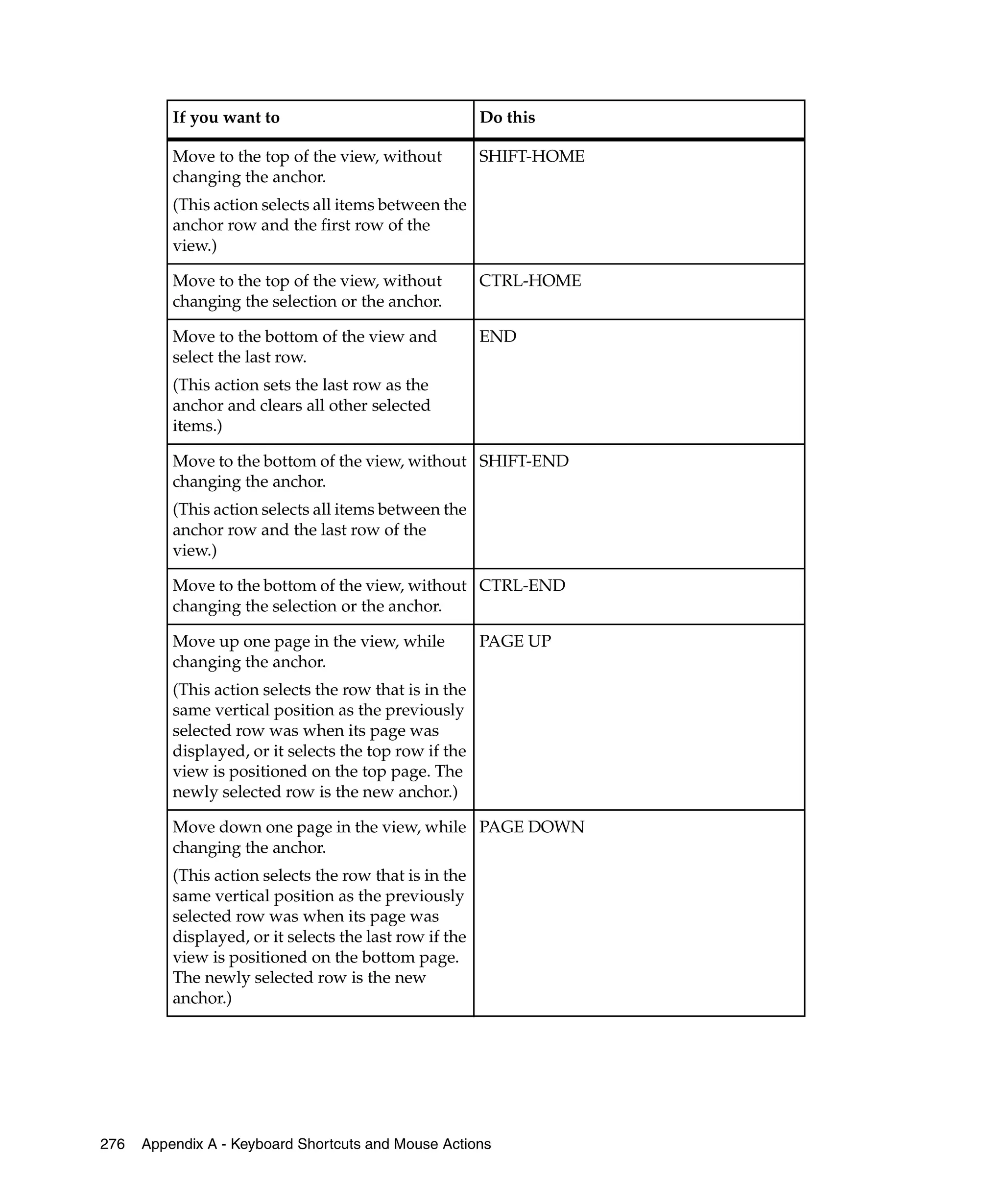 | If you want to | Do this |
|---|---|
| Move to the top of the view, without changing the anchor. (This action selects all items between the anchor row and the first row of the view.) | SHIFT-HOME |
| Move to the top of the view, without changing the selection or the anchor. | CTRL-HOME |
| Move to the bottom of the view and select the last row. (This action sets the last row as the anchor and clears all other selected items.) | END |
| Move to the bottom of the view, without changing the anchor. (This action selects all items between the anchor row and the last row of the view.) | SHIFT-END |
| Move to the bottom of the view, without changing the selection or the anchor. | CTRL-END |
| Move up one page in the view, while changing the anchor. (This action selects the row that is in the same vertical position as the previously selected row was when its page was displayed, or it selects the top row if the view is positioned on the top page. The newly selected row is the new anchor.) | PAGE UP |
| Move down one page in the view, while changing the anchor. (This action selects the row that is in the same vertical position as the previously selected row was when its page was displayed, or it selects the last row if the view is positioned on the bottom page. The newly selected row is the new anchor.) | PAGE DOWN |

276 Appendix A - Keyboard Shortcuts and Mouse Actions